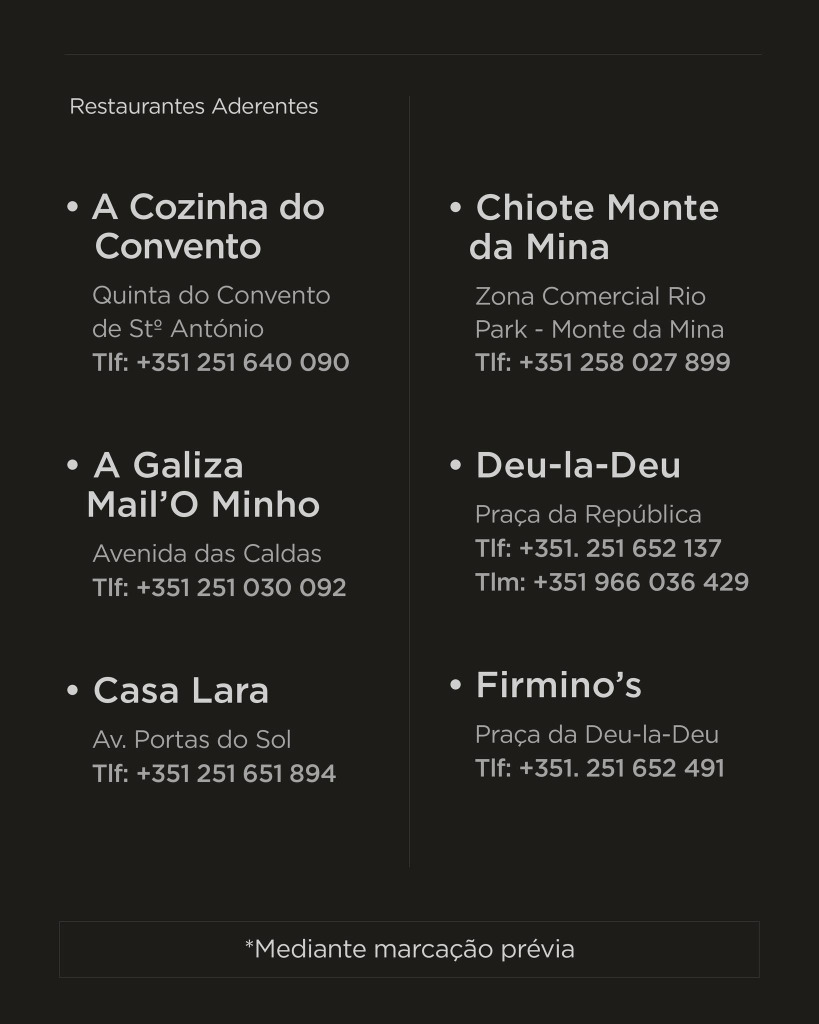 Restaurantes Aderentes

• A Cozinha do Convento

Quinta do Convento de Stº António
Tlf: +351 251 640 090

• A Galiza Mail'O Minho

Avenida das Caldas
Tlf: +351 251 030 092

• Casa Lara

Av. Portas do Sol
Tlf: +351 251 651 894

• Chiote Monte da Mina

Zona Comercial Rio Park - Monte da Mina
Tlf: +351 258 027 899

• Deu-la-Deu

Praça da República
Tlf: +351. 251 652 137
Tlm: +351 966 036 429

• Firmino's

Praça da Deu-la-Deu
Tlf: +351. 251 652 491

*Mediante marcação prévia